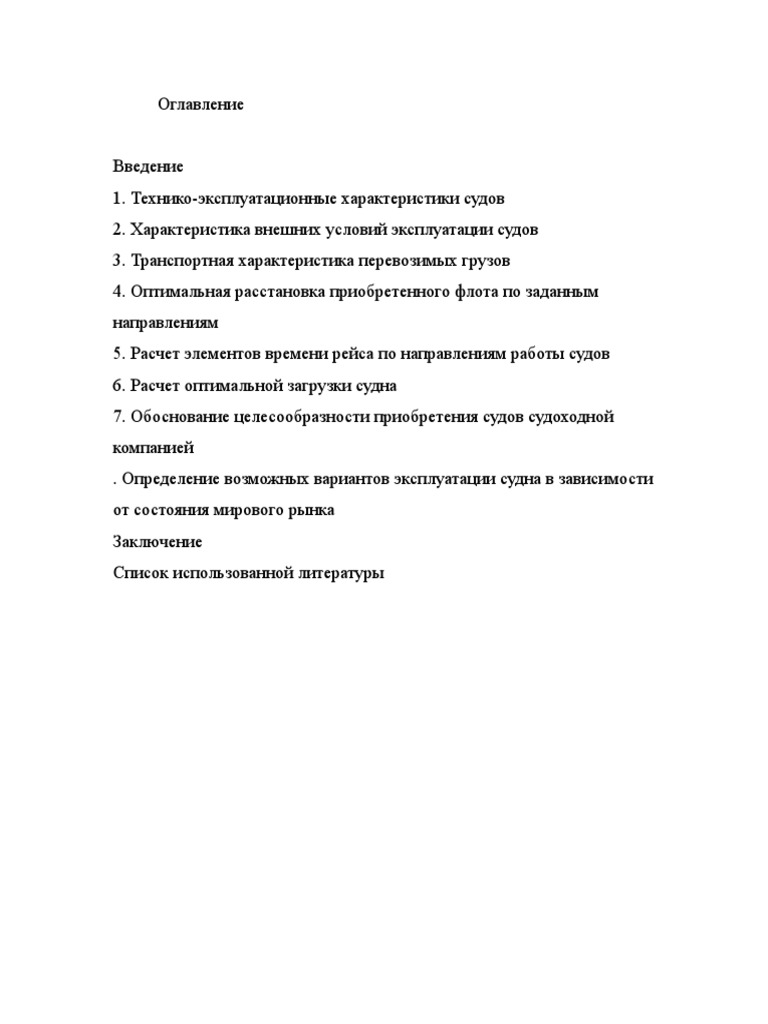 Оглавление

Введение

1. Технико-эксплуатационные характеристики судов

2. Характеристика внешних условий эксплуатации судов

3. Транспортная характеристика перевозимых грузов

4. Оптимальная расстановка приобретенного флота по заданным направлениям

5. Расчет элементов времени рейса по направлениям работы судов

6. Расчет оптимальной загрузки судна

7. Обоснование целесообразности приобретения судов судоходной компанией

. Определение возможных вариантов эксплуатации судна в зависимости от состояния мирового рынка

Заключение

Список использованной литературы